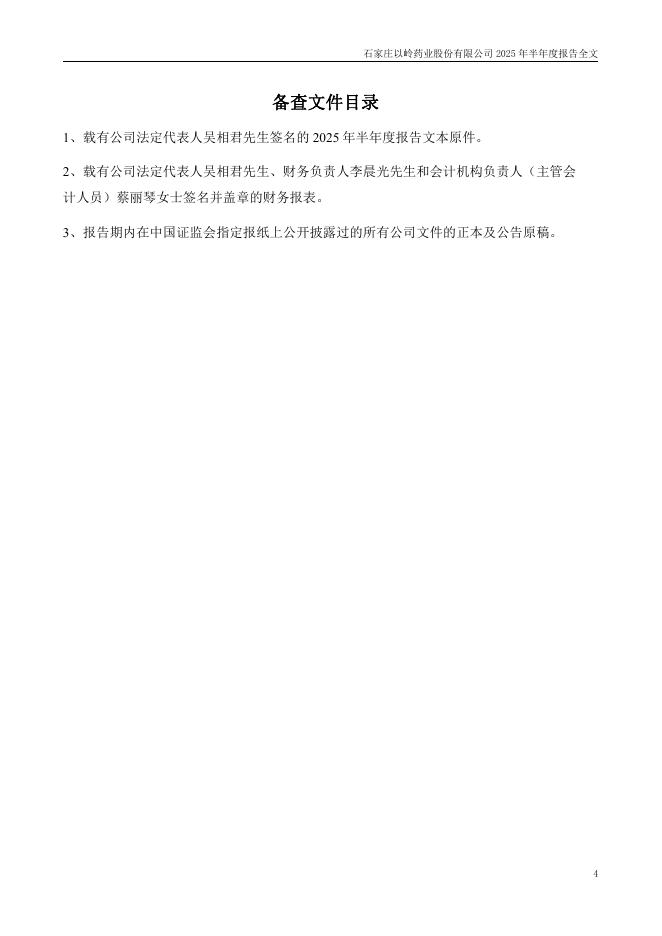 石家庄以岭药业股份有限公司2025年半年度报告全文

备查文件目录

1、载有公司法定代表人吴相君先生签名的2025年半年度报告文本原件。

2、载有公司法定代表人吴相君先生、财务负责人李晨光先生和会计机构负责人（主管会计人员）蔡丽琴女士签名并盖章的财务报表。

3、报告期内在中国证监会指定报纸上公开披露过的所有公司文件的正本及公告原稿。

4